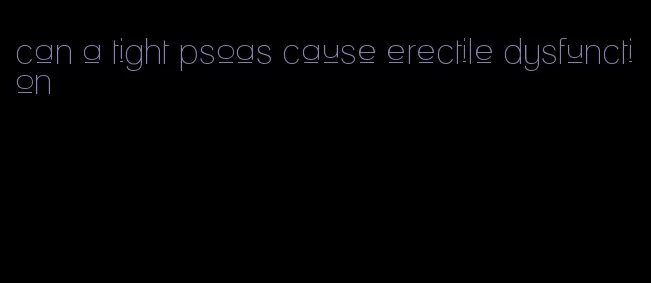 can a tight psoas cause erectile dysfunction